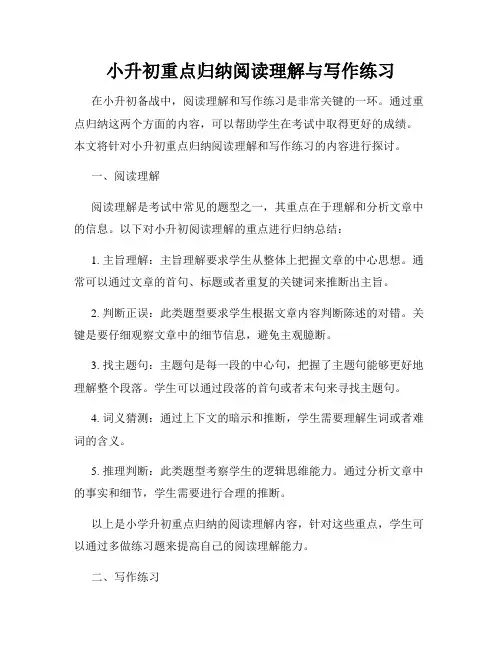 小升初重点归纳阅读理解与写作练习

在小升初备战中，阅读理解和写作练习是非常关键的一环。通过重点归纳这两个方面的内容，可以帮助学生在考试中取得更好的成绩。本文将针对小升初重点归纳阅读理解和写作练习的内容进行探讨。

一、阅读理解

阅读理解是考试中常见的题型之一，其重点在于理解和分析文章中的信息。以下对小升初阅读理解的重点进行归纳总结：

1. 主旨理解：主旨理解要求学生从整体上把握文章的中心思想。通常可以通过文章的首句、标题或者重复的关键词来推断出主旨。

2. 判断正误：此类题型要求学生根据文章内容判断陈述的对错。关键是要仔细观察文章中的细节信息，避免主观臆断。

3. 找主题句：主题句是每一段的中心句，把握了主题句能够更好地理解整个段落。学生可以通过段落的首句或者末句来寻找主题句。

4. 词义猜测：通过上下文的暗示和推断，学生需要理解生词或者难词的含义。

5. 推理判断：此类题型考察学生的逻辑思维能力。通过分析文章中的事实和细节，学生需要进行合理的推断。

以上是小学升初重点归纳的阅读理解内容，针对这些重点，学生可以通过多做练习题来提高自己的阅读理解能力。

二、写作练习